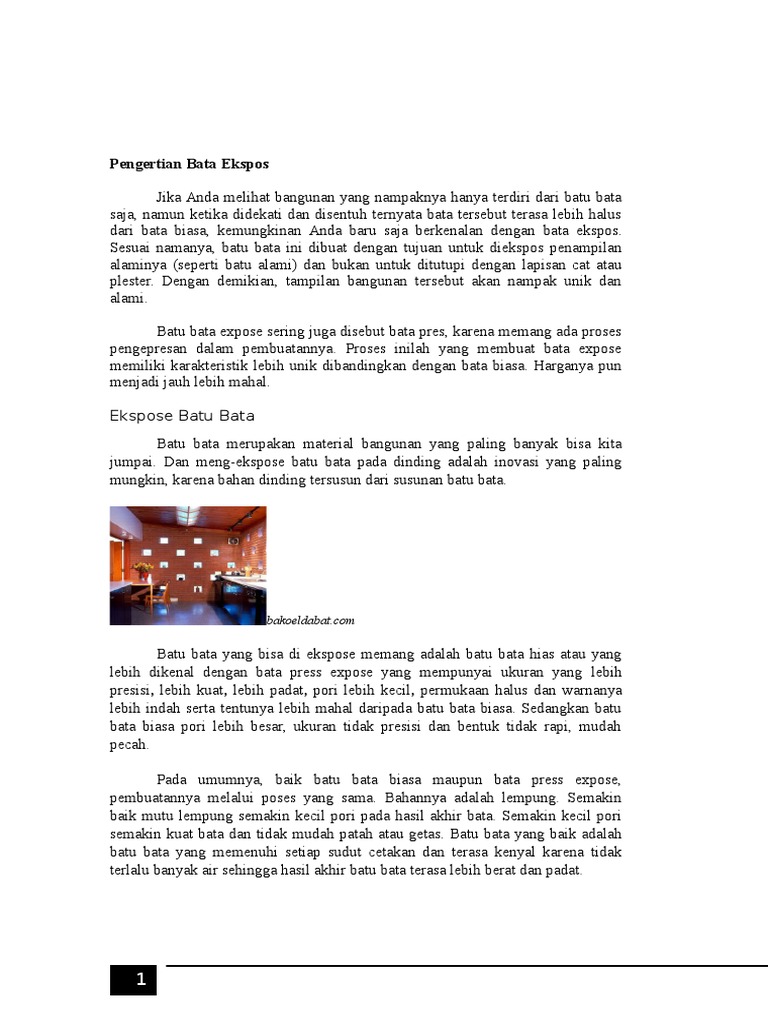 Pengertian Bata Ekspos

Jika Anda melihat bangunan yang nampaknya hanya terdiri dari batu bata saja, namun ketika didekati dan disentuh ternyata bata tersebut terasa lebih halus dari bata biasa, kemungkinan Anda baru saja berkenalan dengan bata ekspos. Sesuai namanya, batu bata ini dibuat dengan tujuan untuk diekspos penampilan alaminya (seperti batu alami) dan bukan untuk ditutupi dengan lapisan cat atau plester. Dengan demikian, tampilan bangunan tersebut akan nampak unik dan alami.

Batu bata expose sering juga disebut bata pres, karena memang ada proses pengepresan dalam pembuatannya. Proses inilah yang membuat bata expose memiliki karakteristik lebih unik dibandingkan dengan bata biasa. Harganya pun menjadi jauh lebih mahal.

Ekspose Batu Bata

Batu bata merupakan material bangunan yang paling banyak bisa kita jumpai. Dan meng-ekspose batu bata pada dinding adalah inovasi yang paling mungkin, karena bahan dinding tersusun dari susunan batu bata.

bakoeldabat.com

Batu bata yang bisa di ekspose memang adalah batu bata hias atau yang lebih dikenal dengan bata press expose yang mempunyai ukuran yang lebih presisi, lebih kuat, lebih padat, pori lebih kecil, permukaan halus dan warnanya lebih indah serta tentunya lebih mahal daripada batu bata biasa. Sedangkan batu bata biasa pori lebih besar, ukuran tidak presisi dan bentuk tidak rapi, mudah pecah.

Pada umumnya, baik batu bata biasa maupun bata press expose, pembuatannya melalui poses yang sama. Bahannya adalah lempung. Semakin baik mutu lempung semakin kecil pori pada hasil akhir bata. Semakin kecil pori semakin kuat bata dan tidak mudah patah atau getas. Batu bata yang baik adalah batu bata yang memenuhi setiap sudut cetakan dan terasa kenyal karena tidak terlalu banyak air sehingga hasil akhir batu bata terasa lebih berat dan padat.

1